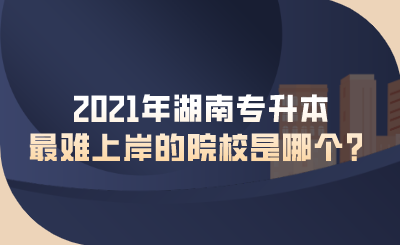 2021年湖南专升本
最难上岸的院校是哪个？